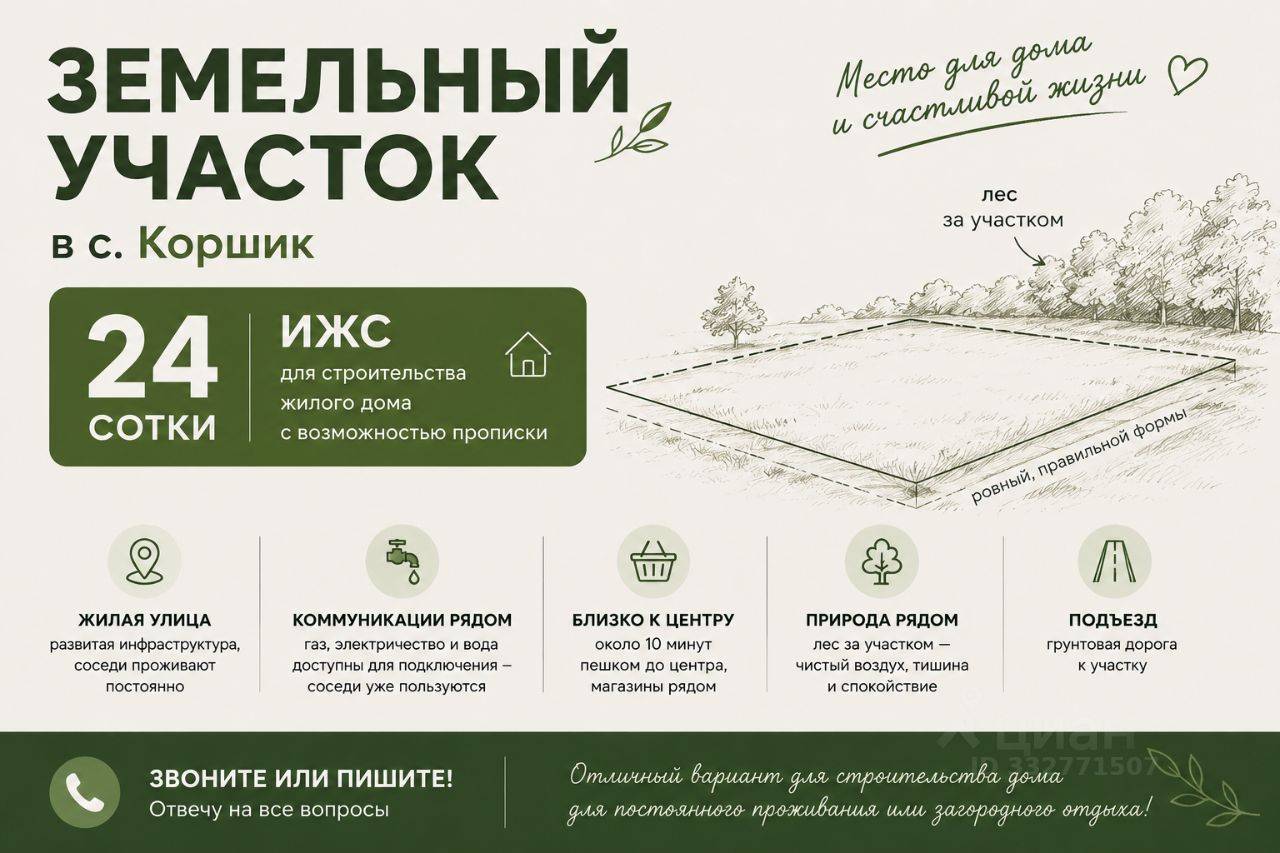 ЗЕМЕЛЬНЫЙ УЧАСТОК

в с. Коршик

Место для дома и счастливой жизни

24 СОТКИ

ИЖС
для строительства жилого дома с возможностью прописки

лес за участком

ровный, правильной формы

ЖИЛАЯ УЛИЦА
развитая инфраструктура, соседи проживают постоянно

КОММУНИКАЦИИ РЯДОМ
газ, электричество и вода доступны для подключения – соседи уже пользуются

БЛИЗКО К ЦЕНТРУ
около 10 минут пешком до центра, магазины рядом

ПРИРОДА РЯДОМ
лес за участком — чистый воздух, тишина и спокойствие

ПОДЪЕЗД
грунтовая дорога к участку

ЗВОНИТЕ ИЛИ ПИШИТЕ!
Отвечу на все вопросы

Отличный вариант для строительства дома для постоянного проживания или загородного отдыха!

циан
ID 332771507